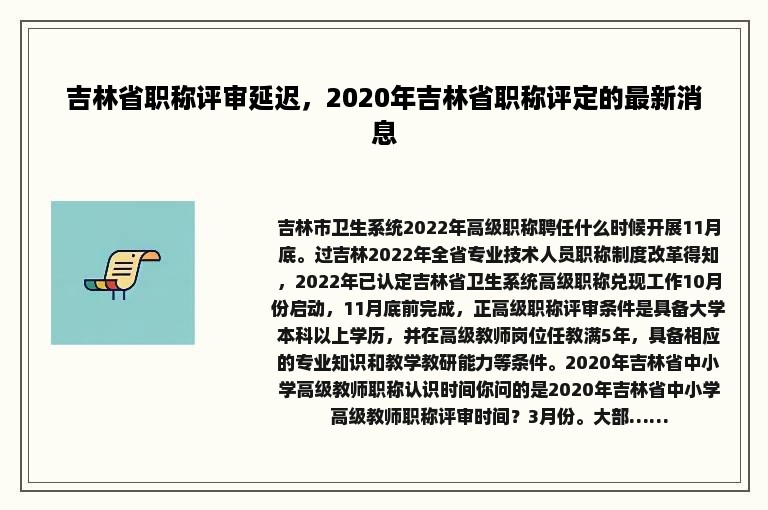 吉林省职称评审延迟，2020年吉林省职称评定的最新消息

吉林市卫生系统2022年高级职称聘任什么时候开展11月底。过吉林2022年全省专业技术人员职称制度改革得知，2022年已认定吉林省卫生系统高级职称兑现工作10月份启动，11月底前完成，正高级职称评审条件是具备大学本科以上学历，并在高级教师岗位任教满5年，具备相应的专业知识和教学教研能力等条件。2020年吉林省中小学高级教师职称认识时间你问的是2020年吉林省中小学高级教师职称评审时间？3月份。大部......